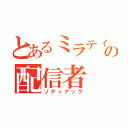 とあるミラティの
配信者
ゾディアック